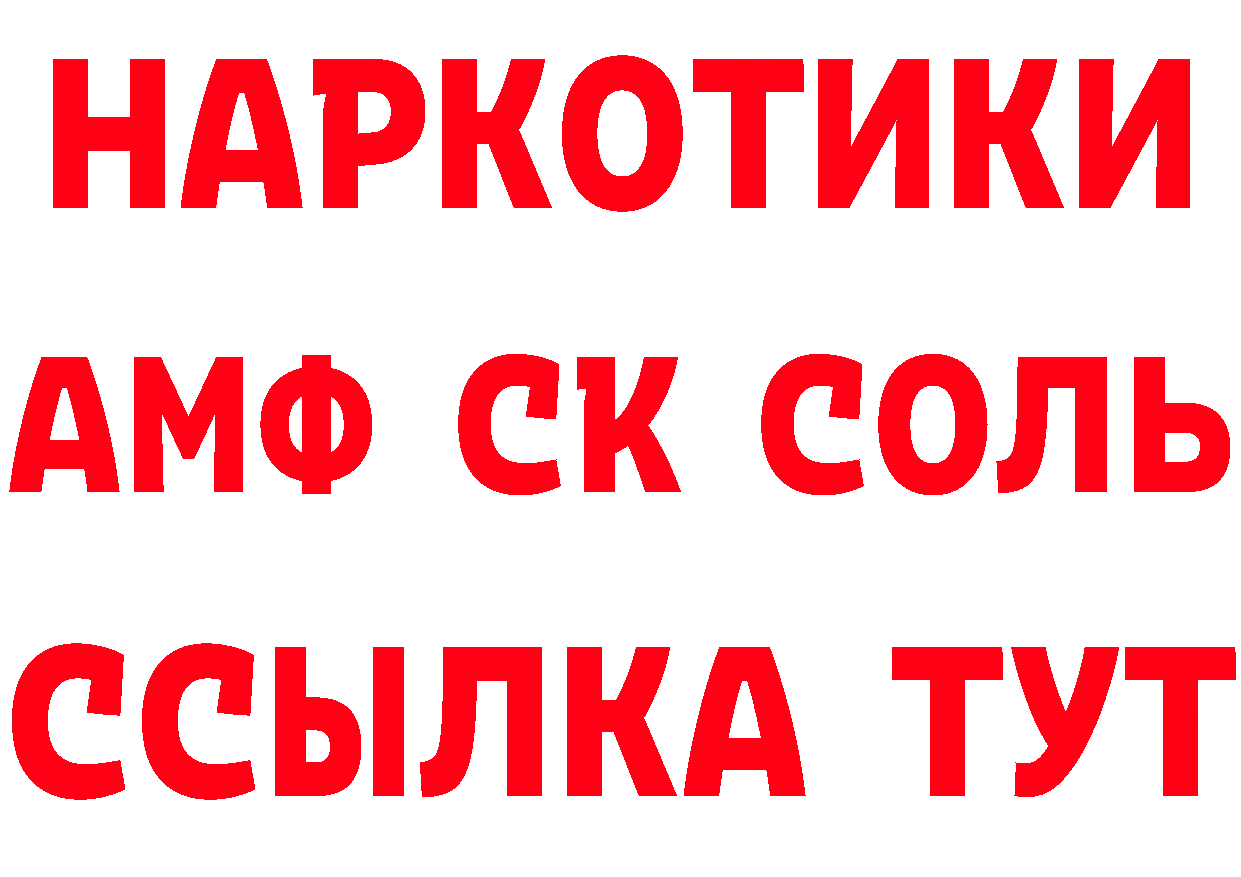 НАРКОТИКИ
АМФ СК СОЛЬ
ССЫЛКА ТУТ